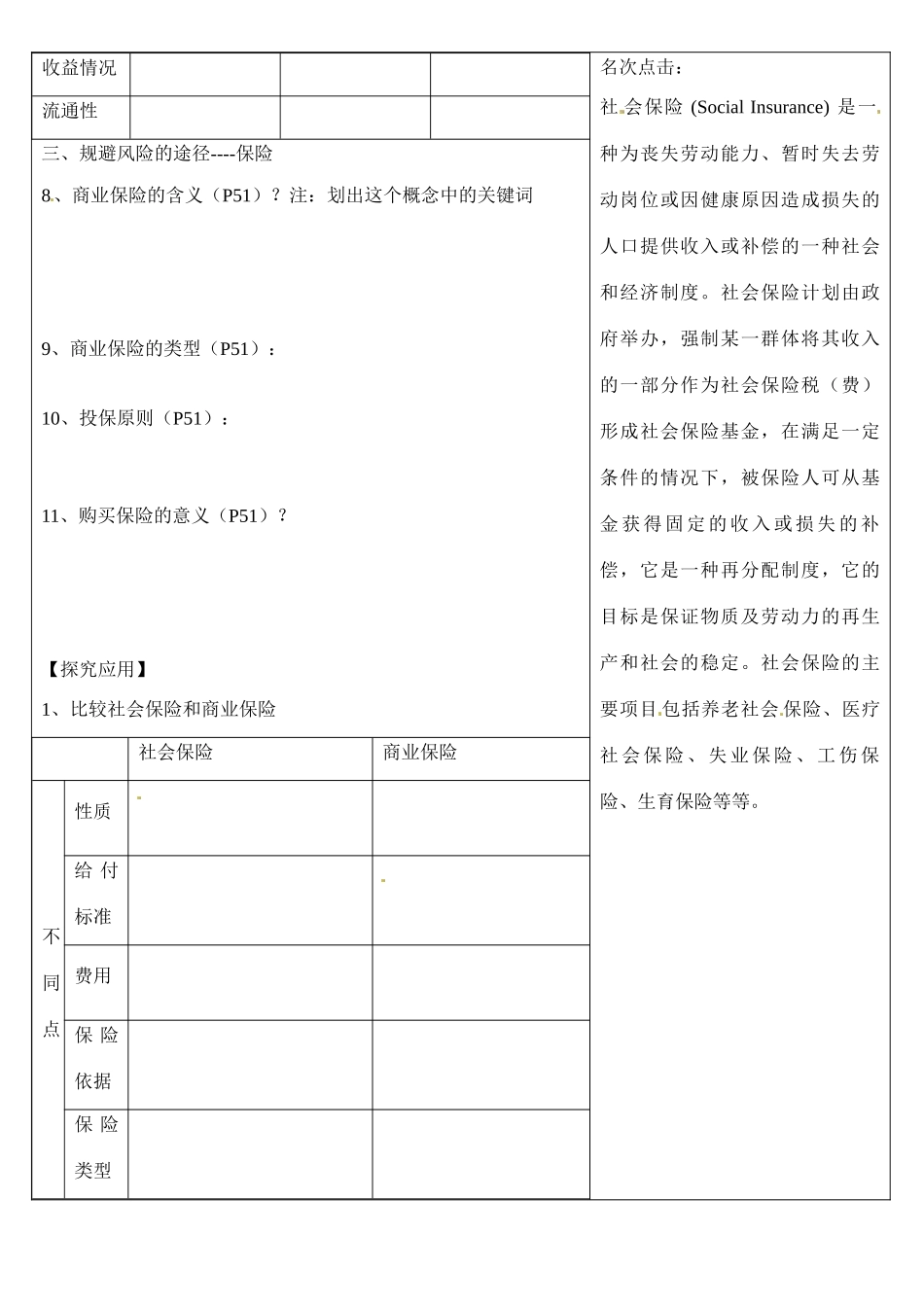 | 收益情况 | | | |
|---|---|---|---|
| 流通性 | | | |

三、规避风险的途径----保险

8、商业保险的含义（P51）？注：划出这个概念中的关键词

9、商业保险的类型（P51）：

10、投保原则（P51）：

11、购买保险的意义（P51）？

【探究应用】

1、比较社会保险和商业保险

| | | 社会保险 | 商业保险 |
|---|---|---|---|
| 不同点 | 性质 | | |
| | 给付标准 | | |
| | 费用 | | |
| | 保险依据 | | |
| | 保险类型 | | |

名次点击：

社会保险 (Social Insurance) 是一种为丧失劳动能力、暂时失去劳动岗位或因健康原因造成损失的人口提供收入或补偿的一种社会和经济制度。社会保险计划由政府举办，强制某一群体将其收入的一部分作为社会保险税（费）形成社会保险基金，在满足一定条件的情况下，被保险人可从基金获得固定的收入或损失的补偿，它是一种再分配制度，它的目标是保证物质及劳动力的再生产和社会的稳定。社会保险的主要项目包括养老社会保险、医疗社会保险、失业保险、工伤保险、生育保险等等。